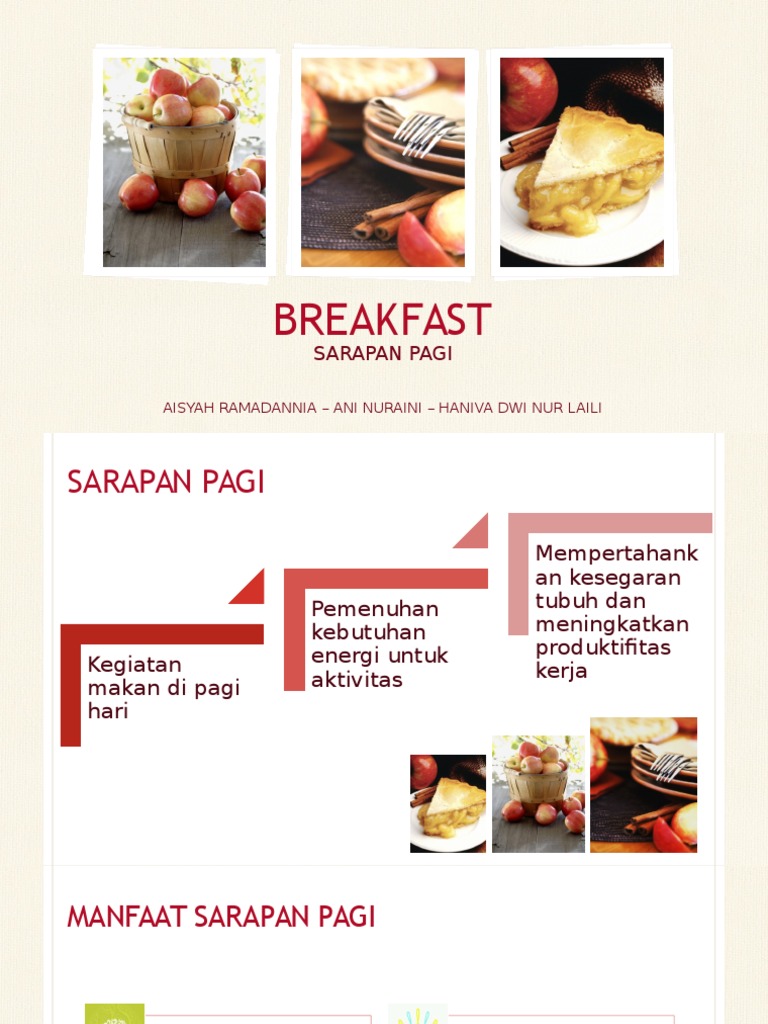 BREAKFAST
SARAPAN PAGI

AISYAH RAMADANNIA – ANI NURAINI – HANIVA DWI NUR LAILI

SARAPAN PAGI

Kegiatan makan di pagi hari

Pemenuhan kebutuhan energi untuk aktivitas

Mempertahankan kesegaran tubuh dan meningkatkan produktifitas kerja

MANFAAT SARAPAN PAGI